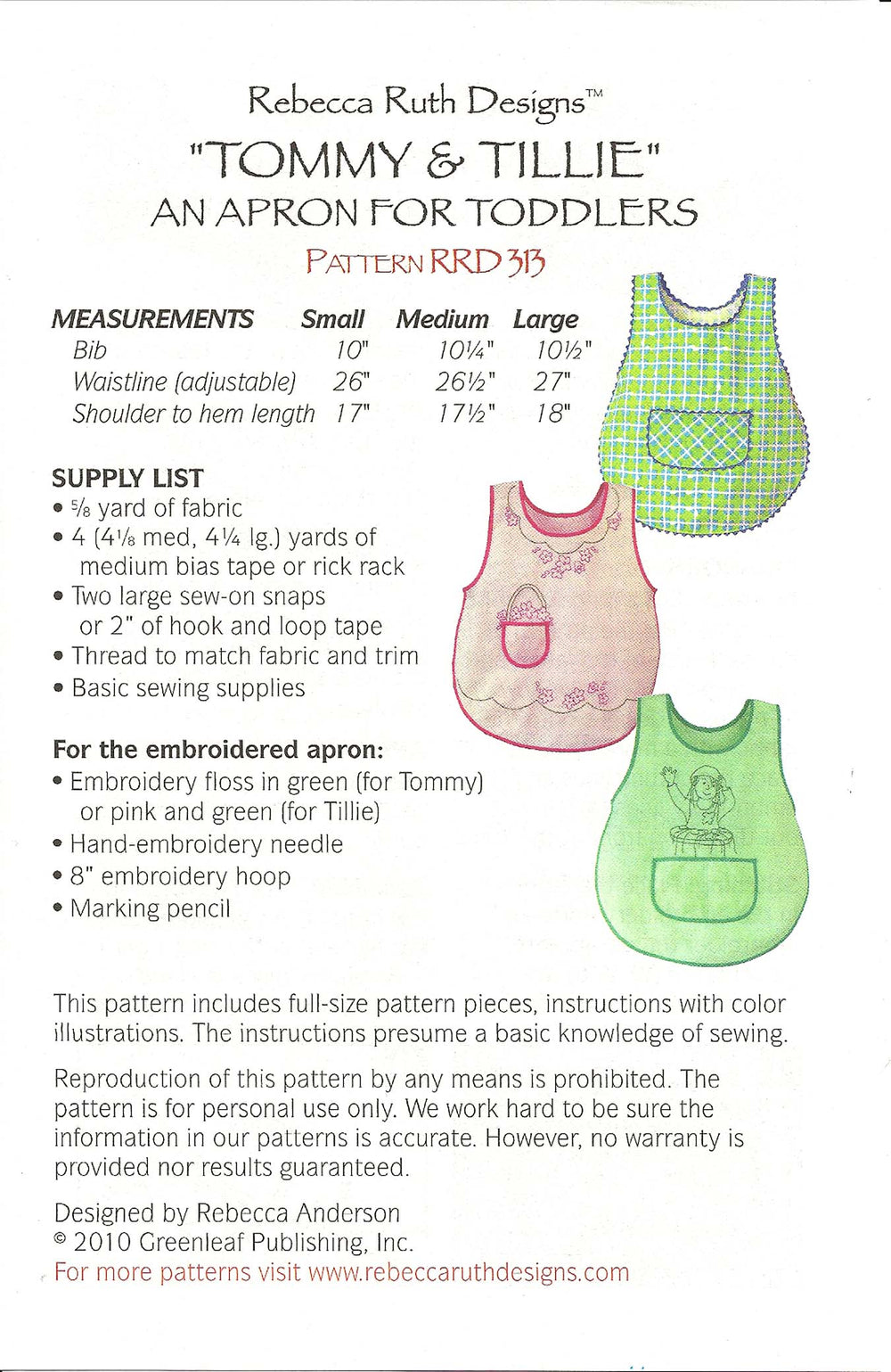 Rebecca Ruth Designs™
"TOMMY & TILLIE"
AN APRON FOR TODDLERS
PATTERN RRD 313

| MEASUREMENTS | Small | Medium | Large |
|---|---|---|---|
| Bib | 10" | 10¼" | 10½" |
| Waistline (adjustable) | 26" | 26½" | 27" |
| Shoulder to hem length | 17" | 17½" | 18" |

SUPPLY LIST
• ⅝ yard of fabric
• 4 (4⅛ med, 4¼ lg.) yards of medium bias tape or rick rack
• Two large sew-on snaps or 2" of hook and loop tape
• Thread to match fabric and trim
• Basic sewing supplies

For the embroidered apron:
• Embroidery floss in green (for Tommy) or pink and green (for Tillie)
• Hand-embroidery needle
• 8" embroidery hoop
• Marking pencil

This pattern includes full-size pattern pieces, instructions with color illustrations. The instructions presume a basic knowledge of sewing.

Reproduction of this pattern by any means is prohibited. The pattern is for personal use only. We work hard to be sure the information in our patterns is accurate. However, no warranty is provided nor results guaranteed.

Designed by Rebecca Anderson
© 2010 Greenleaf Publishing, Inc.
For more patterns visit www.rebeccaruthdesigns.com